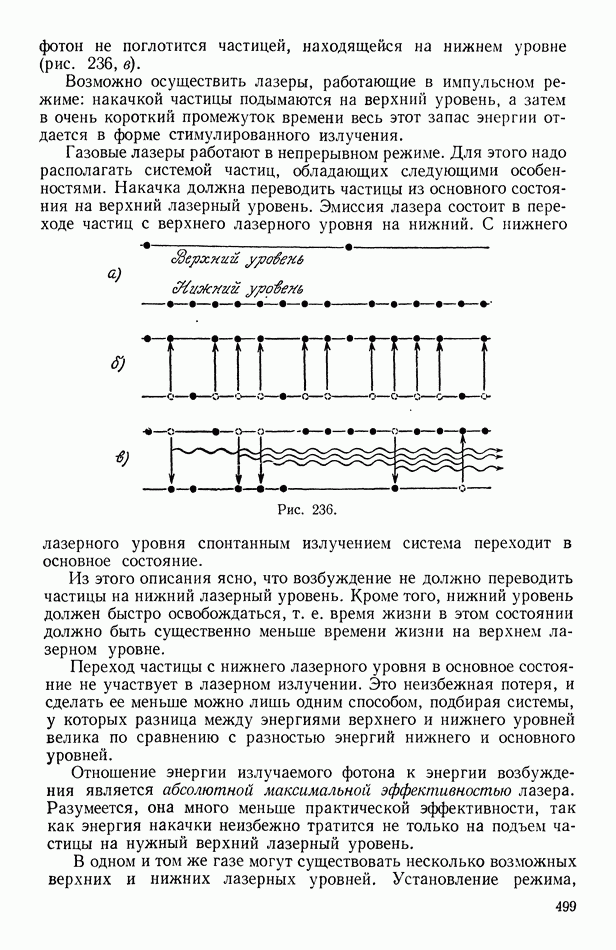 фотон не поглотится частицей, находящейся на нижнем уровне (рис. 236, в).

Возможно осуществить лазеры, работающие в импульсном режиме: накачкой частицы подымаются на верхний уровень, а затем в очень короткий промежуток времени весь этот запас энергии отдается в форме стимулированного излучения.

Газовые лазеры работают в непрерывном режиме. Для этого надо располагать системой частиц, обладающих следующими особенностями. Накачка должна переводить частицы из основного состояния на верхний лазерный уровень. Эмиссия лазера состоит в переходе частиц с верхнего лазерного уровня на нижний. С нижнего

а)

Верхний уровень

Нижний уровень

б)

в)

Рис. 236.

лазерного уровня спонтанным излучением система переходит в основное состояние.

Из этого описания ясно, что возбуждение не должно переводить частицы на нижний лазерный уровень. Кроме того, нижний уровень должен быстро освобождаться, т. е. время жизни в этом состоянии должно быть существенно меньше времени жизни на верхнем лазерном уровне.

Переход частицы с нижнего лазерного уровня в основное состояние не участвует в лазерном излучении. Это неизбежная потеря, и сделать ее меньше можно лишь одним способом, подбирая системы, у которых разница между энергиями верхнего и нижнего уровней велика по сравнению с разностью энергий нижнего и основного уровней.

Отношение энергии излучаемого фотона к энергии возбуждения является абсолютной максимальной эффективностью лазера. Разумеется, она много меньше практической эффективности, так как энергия накачки неизбежно тратится не только на подъем частицы на нужный верхний лазерный уровень.

В одном и том же газе могут существовать несколько возможных верхних и нижних лазерных уровней. Установление режима,

499